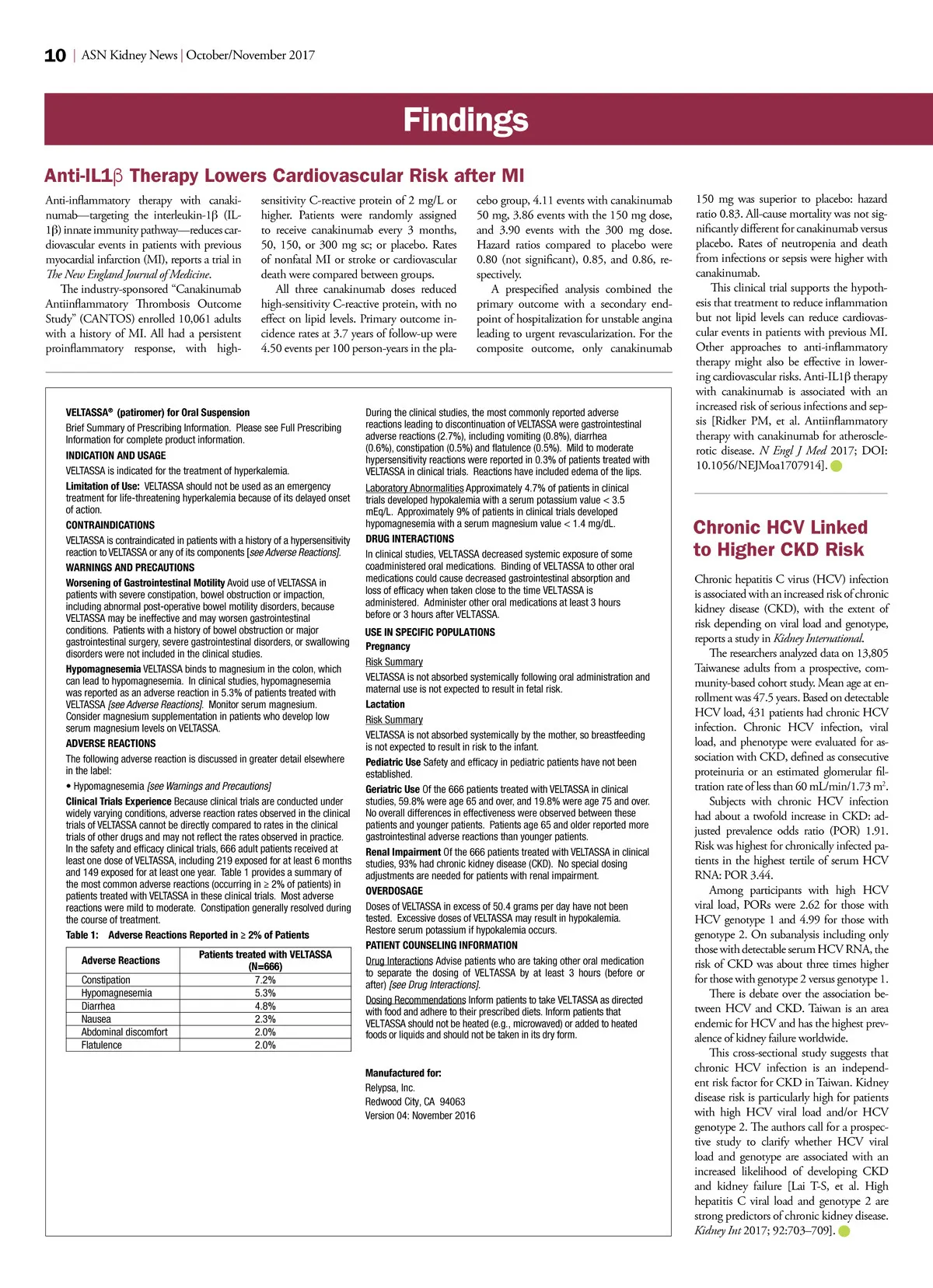 10 | ASN Kidney News | October/November 2017

Findings

Anti-IL1β Therapy Lowers Cardiovascular Risk after MI

Anti-inflammatory therapy with canakinumab—targeting the interleukin-1β (IL-1β) innate immunity pathway—reduces cardiovascular events in patients with previous myocardial infarction (MI), reports a trial in The New England Journal of Medicine.

The industry-sponsored "Canakinumab Antiinflammatory Thrombosis Outcome Study" (CANTOS) enrolled 10,061 adults with a history of MI. All had a persistent proinflammatory response, with high-sensitivity C-reactive protein of 2 mg/L or higher. Patients were randomly assigned to receive canakinumab every 3 months, 50, 150, or 300 mg sc; or placebo. Rates of nonfatal MI or stroke or cardiovascular death were compared between groups.

All three canakinumab doses reduced high-sensitivity C-reactive protein, with no effect on lipid levels. Primary outcome incidence rates at 3.7 years of follow-up were 4.50 events per 100 person-years in the placebo group, 4.11 events with canakinumab 50 mg, 3.86 events with the 150 mg dose, and 3.90 events with the 300 mg dose. Hazard ratios compared to placebo were 0.80 (not significant), 0.85, and 0.86, respectively.

A prespecified analysis combined the primary outcome with a secondary endpoint of hospitalization for unstable angina leading to urgent revascularization. For the composite outcome, only canakinumab 150 mg was superior to placebo: hazard ratio 0.83. All-cause mortality was not significantly different for canakinumab versus placebo. Rates of neutropenia and death from infections or sepsis were higher with canakinumab.

This clinical trial supports the hypothesis that treatment to reduce inflammation but not lipid levels can reduce cardiovascular events in patients with previous MI. Other approaches to anti-inflammatory therapy might also be effective in lowering cardiovascular risks. Anti-IL1β therapy with canakinumab is associated with an increased risk of serious infections and sepsis [Ridker PM, et al. Antiinflammatory therapy with canakinumab for atherosclerotic disease. N Engl J Med 2017; DOI: 10.1056/NEJMoa1707914].

VELTASSA® (patiromer) for Oral Suspension

Brief Summary of Prescribing Information. Please see Full Prescribing Information for complete product information.

INDICATION AND USAGE

VELTASSA is indicated for the treatment of hyperkalemia.

Limitation of Use: VELTASSA should not be used as an emergency treatment for life-threatening hyperkalemia because of its delayed onset of action.

CONTRAINDICATIONS

VELTASSA is contraindicated in patients with a history of a hypersensitivity reaction to VELTASSA or any of its components [see Adverse Reactions].

WARNINGS AND PRECAUTIONS

Worsening of Gastrointestinal Motility Avoid use of VELTASSA in patients with severe constipation, bowel obstruction or impaction, including abnormal post-operative bowel motility disorders, because VELTASSA may be ineffective and may worsen gastrointestinal conditions. Patients with a history of bowel obstruction or major gastrointestinal surgery, severe gastrointestinal disorders, or swallowing disorders were not included in the clinical studies.

Hypomagnesemia VELTASSA binds to magnesium in the colon, which can lead to hypomagnesemia. In clinical studies, hypomagnesemia was reported as an adverse reaction in 5.3% of patients treated with VELTASSA [see Adverse Reactions]. Monitor serum magnesium. Consider magnesium supplementation in patients who develop low serum magnesium levels on VELTASSA.

ADVERSE REACTIONS

The following adverse reaction is discussed in greater detail elsewhere in the label:

• Hypomagnesemia [see Warnings and Precautions]

Clinical Trials Experience Because clinical trials are conducted under widely varying conditions, adverse reaction rates observed in the clinical trials of VELTASSA cannot be directly compared to rates in the clinical trials of other drugs and may not reflect the rates observed in practice. In the safety and efficacy clinical trials, 666 adult patients received at least one dose of VELTASSA, including 219 exposed for at least 6 months and 149 exposed for at least one year. Table 1 provides a summary of the most common adverse reactions (occurring in ≥ 2% of patients) in patients treated with VELTASSA in these clinical trials. Most adverse reactions were mild to moderate. Constipation generally resolved during the course of treatment.

Table 1: Adverse Reactions Reported in ≥ 2% of Patients

| Adverse Reactions | Patients treated with VELTASSA (N=666) |
|---|---|
| Constipation | 7.2% |
| Hypomagnesemia | 5.3% |
| Diarrhea | 4.8% |
| Nausea | 2.3% |
| Abdominal discomfort | 2.0% |
| Flatulence | 2.0% |

During the clinical studies, the most commonly reported adverse reactions leading to discontinuation of VELTASSA were gastrointestinal adverse reactions (2.7%), including vomiting (0.8%), diarrhea (0.6%), constipation (0.5%) and flatulence (0.5%). Mild to moderate hypersensitivity reactions were reported in 0.3% of patients treated with VELTASSA in clinical trials. Reactions have included edema of the lips.

Laboratory Abnormalities Approximately 4.7% of patients in clinical trials developed hypokalemia with a serum potassium value < 3.5 mEq/L. Approximately 9% of patients in clinical trials developed hypomagnesemia with a serum magnesium value < 1.4 mg/dL.

DRUG INTERACTIONS

In clinical studies, VELTASSA decreased systemic exposure of some coadministered oral medications. Binding of VELTASSA to other oral medications could cause decreased gastrointestinal absorption and loss of efficacy when taken close to the time VELTASSA is administered. Administer other oral medications at least 3 hours before or 3 hours after VELTASSA.

USE IN SPECIFIC POPULATIONS

Pregnancy

Risk Summary

VELTASSA is not absorbed systemically following oral administration and maternal use is not expected to result in fetal risk.

Lactation

Risk Summary

VELTASSA is not absorbed systemically by the mother, so breastfeeding is not expected to result in risk to the infant.

Pediatric Use Safety and efficacy in pediatric patients have not been established.

Geriatric Use Of the 666 patients treated with VELTASSA in clinical studies, 59.8% were age 65 and over, and 19.8% were age 75 and over. No overall differences in effectiveness were observed between these patients and younger patients. Patients age 65 and older reported more gastrointestinal adverse reactions than younger patients.

Renal Impairment Of the 666 patients treated with VELTASSA in clinical studies, 93% had chronic kidney disease (CKD). No special dosing adjustments are needed for patients with renal impairment.

OVERDOSAGE

Doses of VELTASSA in excess of 50.4 grams per day have not been tested. Excessive doses of VELTASSA may result in hypokalemia. Restore serum potassium if hypokalemia occurs.

PATIENT COUNSELING INFORMATION

Drug Interactions Advise patients who are taking other oral medication to separate the dosing of VELTASSA by at least 3 hours (before or after) [see Drug Interactions].

Dosing Recommendations Inform patients to take VELTASSA as directed with food and adhere to their prescribed diets. Inform patients that VELTASSA should not be heated (e.g., microwaved) or added to heated foods or liquids and should not be taken in its dry form.

Manufactured for:
Relypsa, Inc.
Redwood City, CA 94063
Version 04: November 2016

Chronic HCV Linked to Higher CKD Risk

Chronic hepatitis C virus (HCV) infection is associated with an increased risk of chronic kidney disease (CKD), with the extent of risk depending on viral load and genotype, reports a study in Kidney International.

The researchers analyzed data on 13,805 Taiwanese adults from a prospective, community-based cohort study. Mean age at enrollment was 47.5 years. Based on detectable HCV load, 431 patients had chronic HCV infection. Chronic HCV infection, viral load, and phenotype were evaluated for association with CKD, defined as consecutive proteinuria or an estimated glomerular filtration rate of less than 60 mL/min/1.73 m$^2$.

Subjects with chronic HCV infection had about a twofold increase in CKD: adjusted prevalence odds ratio (POR) 1.91. Risk was highest for chronically infected patients in the highest tertile of serum HCV RNA: POR 3.44.

Among participants with high HCV viral load, PORs were 2.62 for those with HCV genotype 1 and 4.99 for those with genotype 2. On subanalysis including only those with detectable serum HCV RNA, the risk of CKD was about three times higher for those with genotype 2 versus genotype 1.

There is debate over the association between HCV and CKD. Taiwan is an area endemic for HCV and has the highest prevalence of kidney failure worldwide.

This cross-sectional study suggests that chronic HCV infection is an independent risk factor for CKD in Taiwan. Kidney disease risk is particularly high for patients with high HCV viral load and/or HCV genotype 2. The authors call for a prospective study to clarify whether HCV viral load and genotype are associated with an increased likelihood of developing CKD and kidney failure [Lai T-S, et al. High hepatitis C viral load and genotype 2 are strong predictors of chronic kidney disease. Kidney Int 2017; 92:703–709].